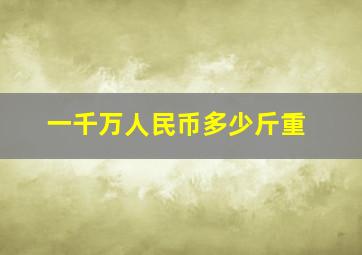 一千万人民币多少斤重